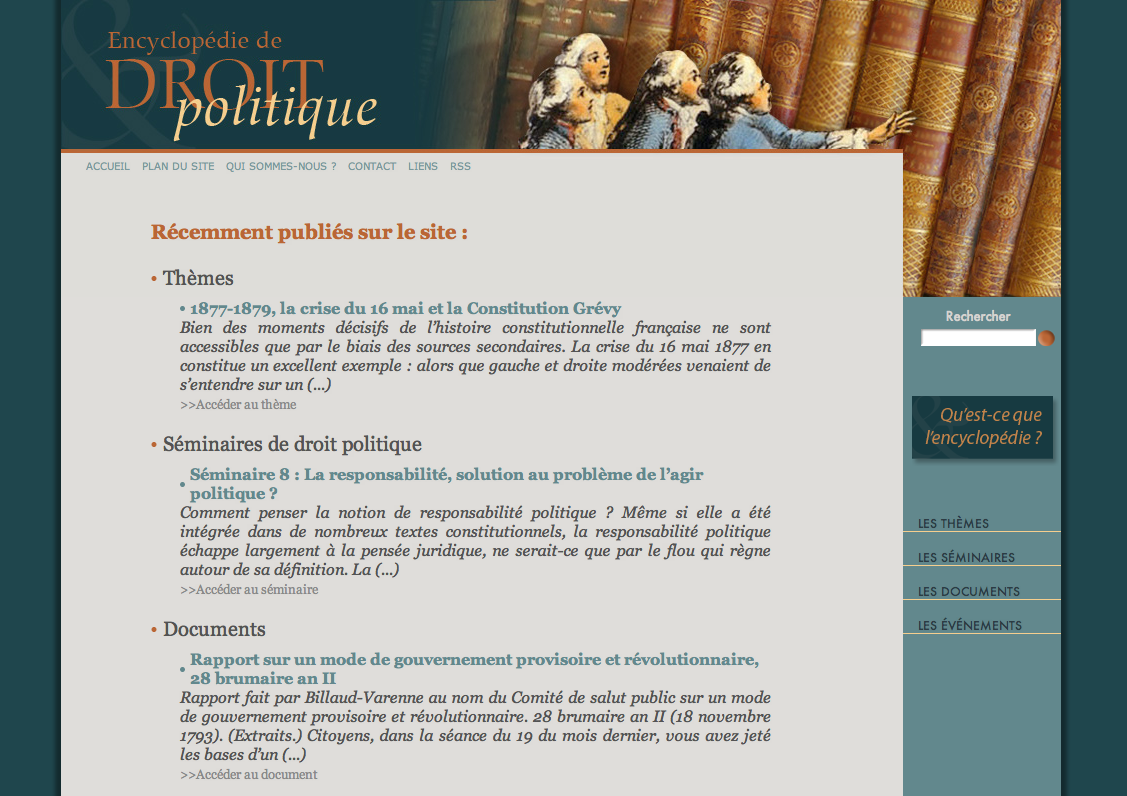 Encyclopédie de DROIT politique

ACCUEIL PLAN DU SITE QUI SOMMES-NOUS ? CONTACT LIENS RSS

Récemment publiés sur le site :

• Thèmes

• 1877-1879, la crise du 16 mai et la Constitution Grévy
Bien des moments décisifs de l'histoire constitutionnelle française ne sont accessibles que par le biais des sources secondaires. La crise du 16 mai 1877 en constitue un excellent exemple : alors que gauche et droite modérées venaient de s'entendre sur un (...)
>>Accéder au thème

• Séminaires de droit politique

• Séminaire 8 : La responsabilité, solution au problème de l'agir politique ?
Comment penser la notion de responsabilité politique ? Même si elle a été intégrée dans de nombreux textes constitutionnels, la responsabilité politique échappe largement à la pensée juridique, ne serait-ce que par le flou qui règne autour de sa définition. La (...)
>>Accéder au séminaire

• Documents

• Rapport sur un mode de gouvernement provisoire et révolutionnaire, 28 brumaire an II
Rapport fait par Billaud-Varenne au nom du Comité de salut public sur un mode de gouvernement provisoire et révolutionnaire. 28 brumaire an II (18 novembre 1793). (Extraits.) Citoyens, dans la séance du 19 du mois dernier, vous avez jeté les bases d'un (...)
>>Accéder au document

Rechercher

Qu'est-ce que l'encyclopédie ?

LES THÈMES
LES SÉMINAIRES
LES DOCUMENTS
LES ÉVÉNEMENTS